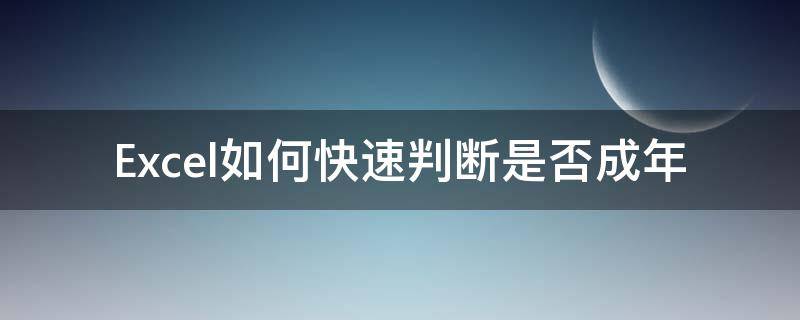 Excel如何快速判断是否成年